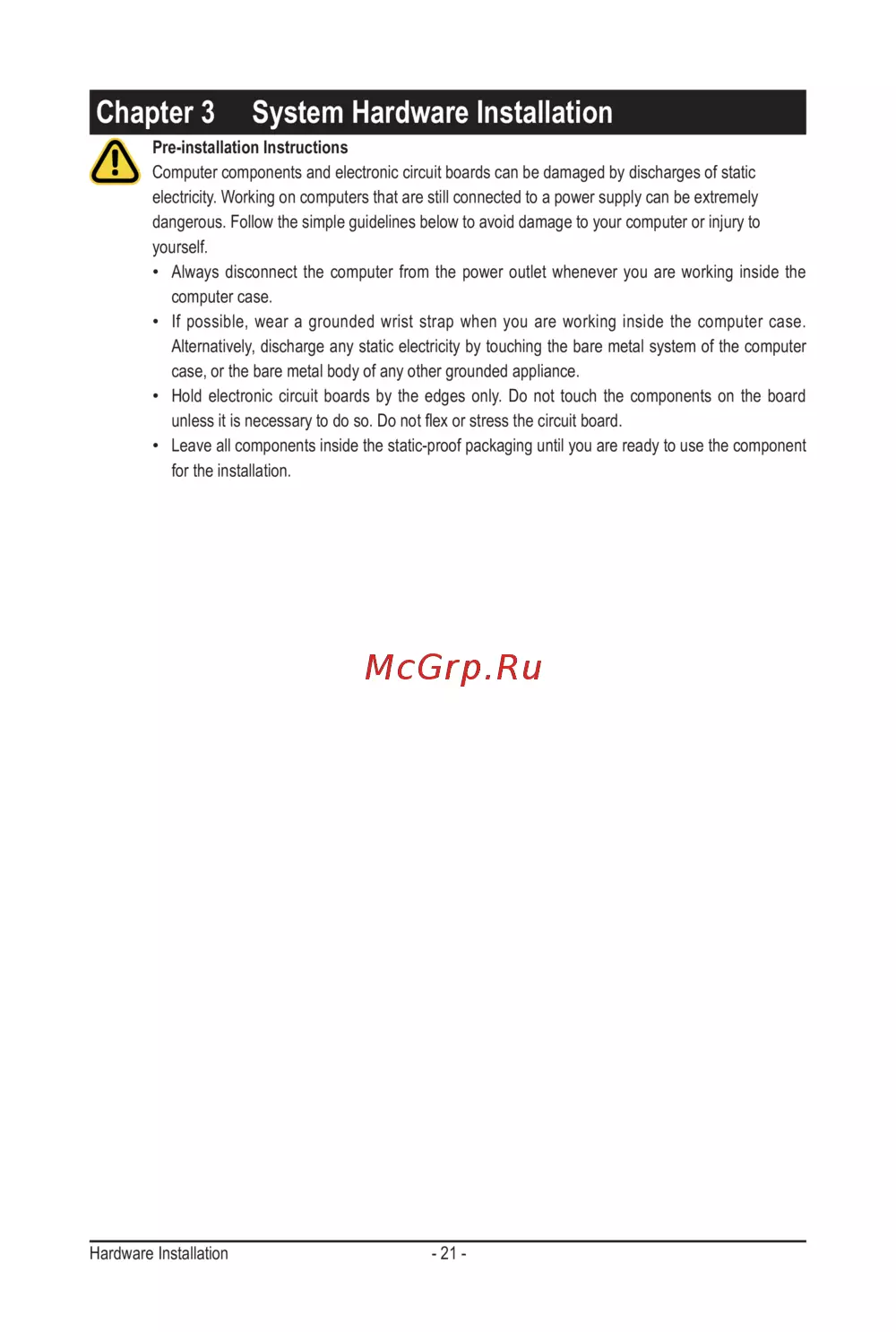 Chapter 3 System Hardware Installation

Pre-installation Instructions

Computer components and electronic circuit boards can be damaged by discharges of static electricity. Working on computers that are still connected to a power supply can be extremely dangerous. Follow the simple guidelines below to avoid damage to your computer or injury to yourself.

• Always disconnect the computer from the power outlet whenever you are working inside the computer case.
• If possible, wear a grounded wrist strap when you are working inside the computer case. Alternatively, discharge any static electricity by touching the bare metal system of the computer case, or the bare metal body of any other grounded appliance.
• Hold electronic circuit boards by the edges only. Do not touch the components on the board unless it is necessary to do so. Do not flex or stress the circuit board.
• Leave all components inside the static-proof packaging until you are ready to use the component for the installation.

McGrp.Ru

Hardware Installation - 21 -